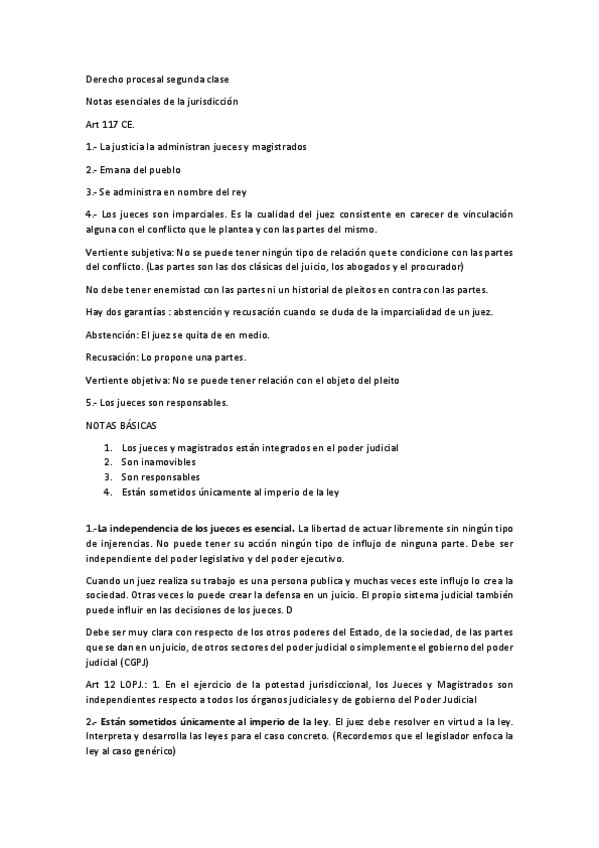 Derecho procesal segunda clase

Notas esenciales de la jurisdicción

Art 117 CE.

1.- La justicia la administran jueces y magistrados

2.- Emana del pueblo

3.- Se administra en nombre del rey

4.- Los jueces son imparciales. Es la cualidad del juez consistente en carecer de vinculación alguna con el conflicto que le plantea y con las partes del mismo.

Vertiente subjetiva: No se puede tener ningún tipo de relación que te condicione con las partes del conflicto. (Las partes son las dos clásicas del juicio, los abogados y el procurador)

No debe tener enemistad con las partes ni un historial de pleitos en contra con las partes.

Hay dos garantías : abstención y recusación cuando se duda de la imparcialidad de un juez.

Abstención: El juez se quita de en medio.

Recusación: Lo propone una partes.

Vertiente objetiva: No se puede tener relación con el objeto del pleito

5.- Los jueces son responsables.

NOTAS BÁSICAS

1. Los jueces y magistrados están integrados en el poder judicial
2. Son inamovibles
3. Son responsables
4. Están sometidos únicamente al imperio de la ley

1.-La independencia de los jueces es esencial. La libertad de actuar libremente sin ningún tipo de injerencias. No puede tener su acción ningún tipo de influjo de ninguna parte. Debe ser independiente del poder legislativo y del poder ejecutivo.

Cuando un juez realiza su trabajo es una persona publica y muchas veces este influjo lo crea la sociedad. Otras veces lo puede crear la defensa en un juicio. El propio sistema judicial también puede influir en las decisiones de los jueces. D

Debe ser muy clara con respecto de los otros poderes del Estado, de la sociedad, de las partes que se dan en un juicio, de otros sectores del poder judicial o simplemente el gobierno del poder judicial (CGPJ)

Art 12 LOPJ.: 1. En el ejercicio de la potestad jurisdiccional, los Jueces y Magistrados son independientes respecto a todos los órganos judiciales y de gobierno del Poder Judicial

2.- Están sometidos únicamente al imperio de la ley. El juez debe resolver en virtud a la ley. Interpreta y desarrolla las leyes para el caso concreto. (Recordemos que el legislador enfoca la ley al caso genérico)